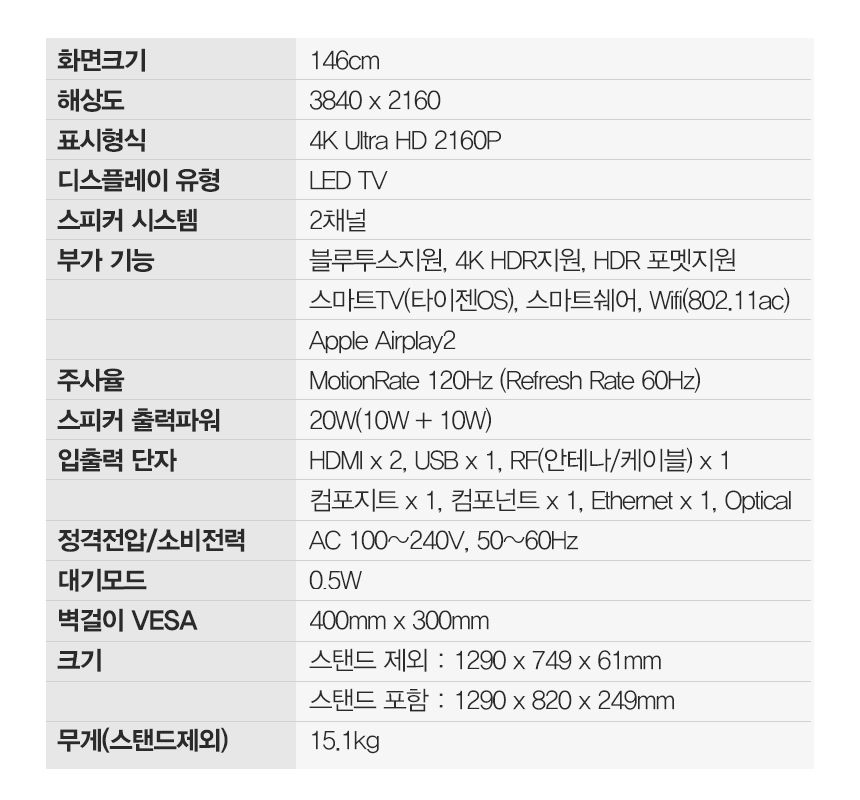 | 화면크기 | 146cm |
|---|---|
| 해상도 | 3840 x 2160 |
| 표시형식 | 4K Ultra HD 2160P |
| 디스플레이 유형 | LED TV |
| 스피커 시스템 | 2채널 |
| 부가 기능 | 블루투스지원, 4K HDR지원, HDR 포멧지원 |
|  | 스마트TV(타이젠OS), 스마트쉐어, Wifi(802.11ac) |
|  | Apple Airplay2 |
| 주사율 | MotionRate 120Hz (Refresh Rate 60Hz) |
| 스피커 출력파워 | 20W(10W + 10W) |
| 입출력 단자 | HDMI x 2, USB x 1, RF(안테나/케이블) x 1 |
|  | 컴포지트 x 1, 컴포넌트 x 1, Ethernet x 1, Optical |
| 정격전압/소비전력 | AC 100~240V, 50~60Hz |
| 대기모드 | 0.5W |
| 벽걸이 VESA | 400mm x 300mm |
| 크기 | 스탠드 제외 : 1290 x 749 x 61mm |
|  | 스탠드 포함 : 1290 x 820 x 249mm |
| 무게(스탠드제외) | 15.1kg |